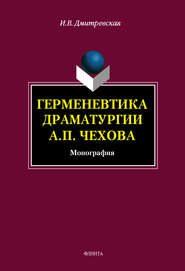 И.В. Дмитревская

ГЕРМЕНЕВТИКА ДРАМАТУРГИИ А.П. ЧЕХОВА

Монография

ФЛИНТА